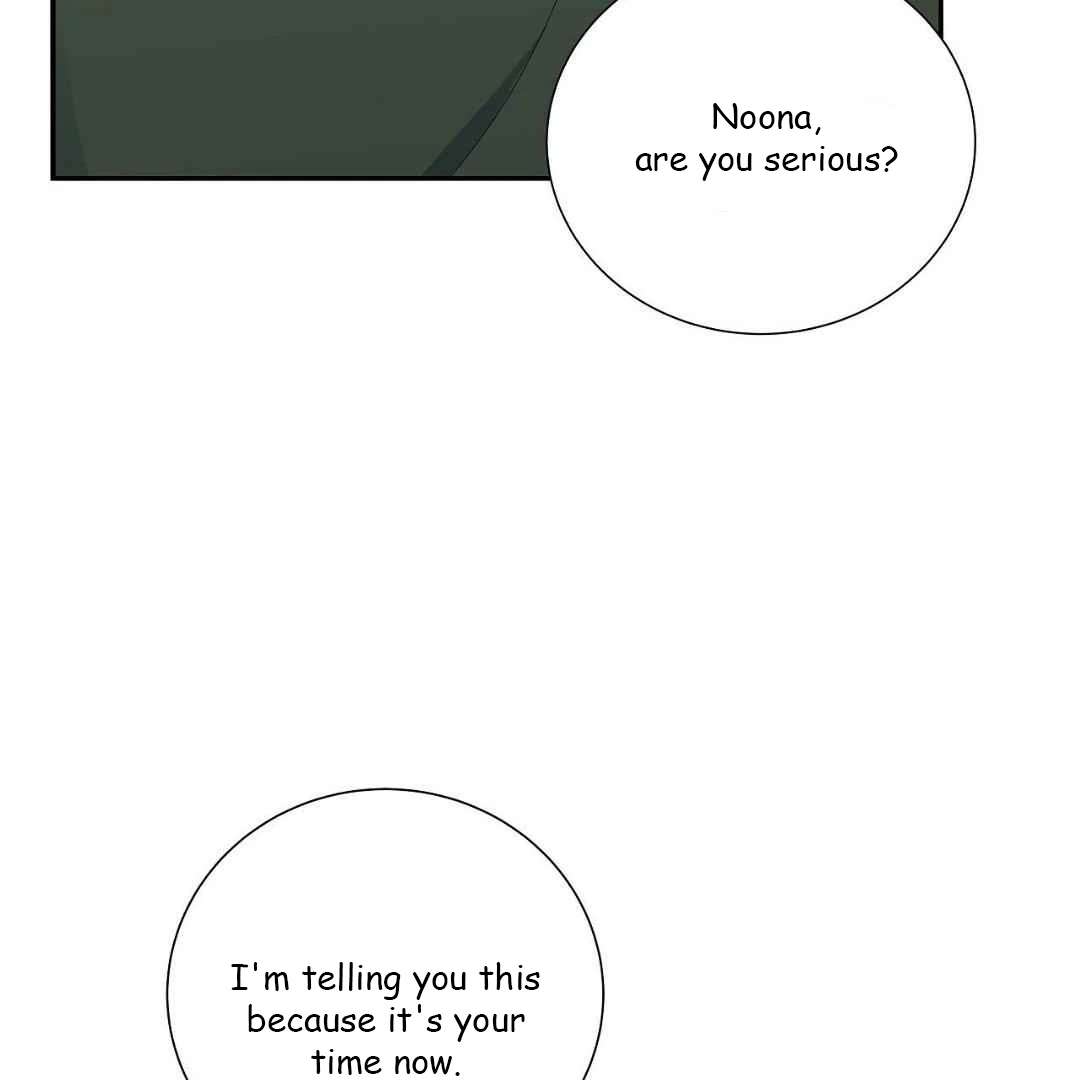 Noona, are you serious?

I'm telling you this because it's your time now.